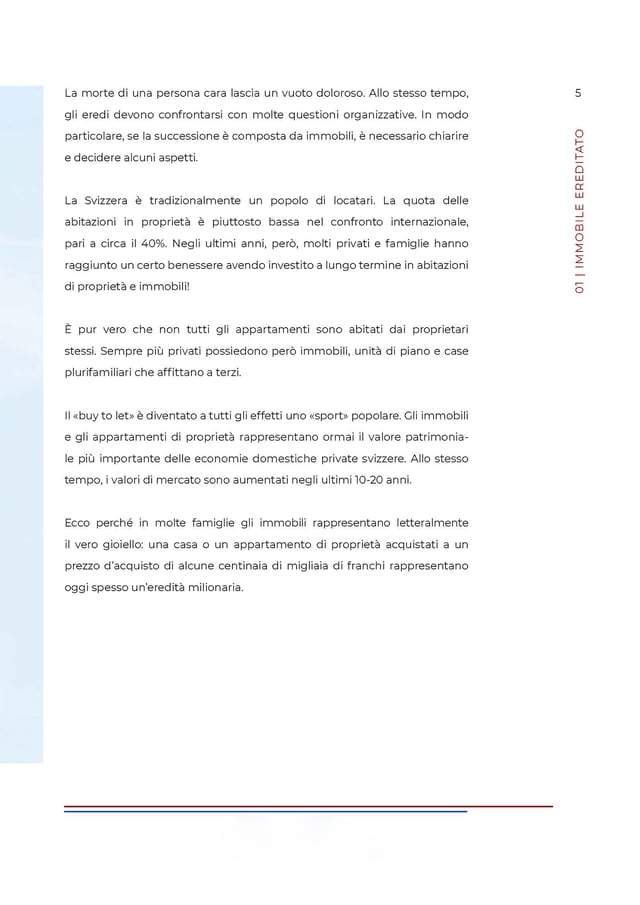 5

01 | IMMOBILE EREDITATO

La morte di una persona cara lascia un vuoto doloroso. Allo stesso tempo, gli eredi devono confrontarsi con molte questioni organizzative. In modo particolare, se la successione è composta da immobili, è necessario chiarire e decidere alcuni aspetti.

La Svizzera è tradizionalmente un popolo di locatari. La quota delle abitazioni in proprietà è piuttosto bassa nel confronto internazionale, pari a circa il 40%. Negli ultimi anni, però, molti privati e famiglie hanno raggiunto un certo benessere avendo investito a lungo termine in abitazioni di proprietà e immobili!

È pur vero che non tutti gli appartamenti sono abitati dai proprietari stessi. Sempre più privati possiedono però immobili, unità di piano e case plurifamiliari che affittano a terzi.

Il «buy to let» è diventato a tutti gli effetti uno «sport» popolare. Gli immobili e gli appartamenti di proprietà rappresentano ormai il valore patrimoniale più importante delle economie domestiche private svizzere. Allo stesso tempo, i valori di mercato sono aumentati negli ultimi 10-20 anni.

Ecco perché in molte famiglie gli immobili rappresentano letteralmente il vero gioiello: una casa o un appartamento di proprietà acquistati a un prezzo d'acquisto di alcune centinaia di migliaia di franchi rappresentano oggi spesso un'eredità milionaria.